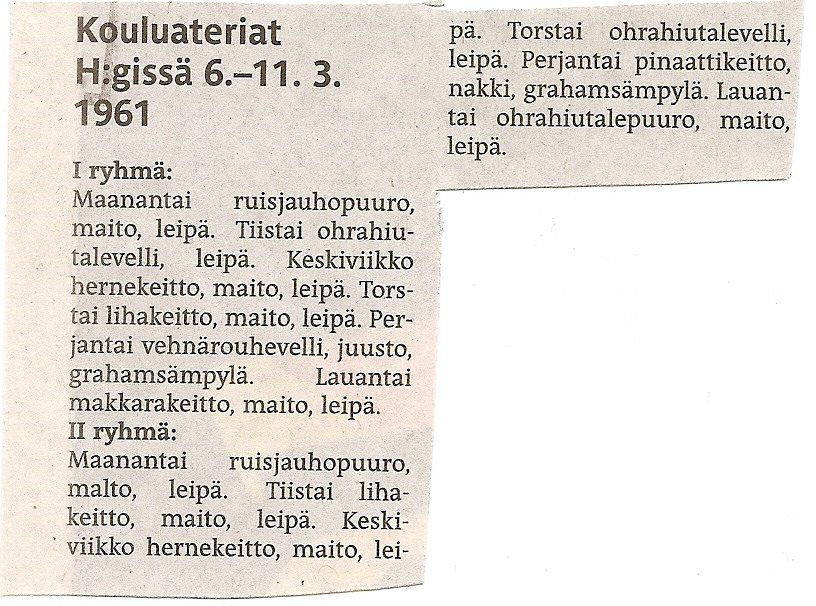 Kouluateriat H:gissä 6.–11. 3. 1961

I ryhmä:
Maanantai ruisjauhopuuro, maito, leipä. Tiistai ohrahiutalevelli, leipä. Keskiviikko hernekeitto, maito, leipä. Torstai lihakeitto, maito, leipä. Perjantai vehnärouhevelli, juusto, grahamsämpylä. Lauantai makkarakeitto, maito, leipä.
II ryhmä:
Maanantai ruisjauhopuuro, malto, leipä. Tiistai lihakeitto, maito, leipä. Keskiviikko hernekeitto, maito, leipä. Torstai ohrahiutalevelli, leipä. Perjantai pinaattikeitto, nakki, grahamsämpylä. Lauantai ohrahiutalepuuro, maito, leipä.